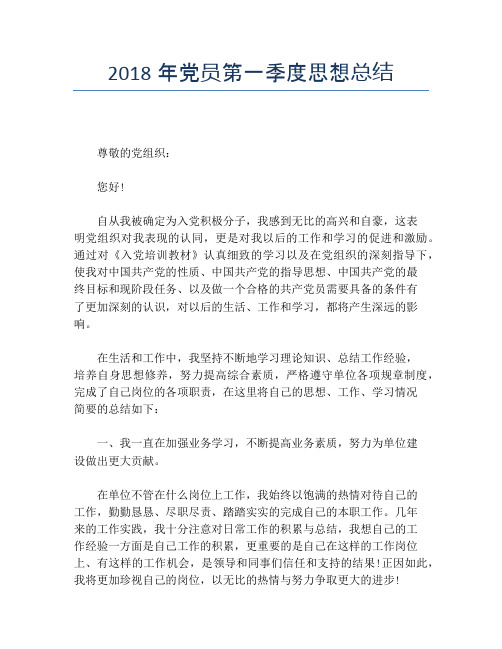 2018 年党员第一季度思想总结

尊敬的党组织：

您好！

自从我被确定为入党积极分子，我感到无比的高兴和自豪，这表明党组织对我表现的认同，更是对我以后的工作和学习的促进和激励。通过对《入党培训教材》认真细致的学习以及在党组织的深刻指导下，使我对中国共产党的性质、中国共产党的指导思想、中国共产党的最终目标和现阶段任务、以及做一个合格的共产党员需要具备的条件有了更加深刻的认识，对以后的生活、工作和学习，都将产生深远的影响。

在生活和工作中，我坚持不断地学习理论知识、总结工作经验，培养自身思想修养，努力提高综合素质，严格遵守单位各项规章制度，完成了自己岗位的各项职责，在这里将自己的思想、工作、学习情况简要的总结如下：

一、我一直在加强业务学习，不断提高业务素质，努力为单位建设做出更大贡献。

在单位不管在什么岗位上工作，我始终以饱满的热情对待自己的工作，勤勤恳恳、尽职尽责、踏踏实实的完成自己的本职工作。几年来的工作实践，我十分注意对日常工作的积累与总结，我想自己的工作经验一方面是自己工作的积累，更重要的是自己在这样的工作岗位上、有这样的工作机会，是领导和同事们信任和支持的结果！正因如此，我将更加珍视自己的岗位，以无比的热情与努力争取更大的进步！